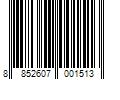 8 852607 001513